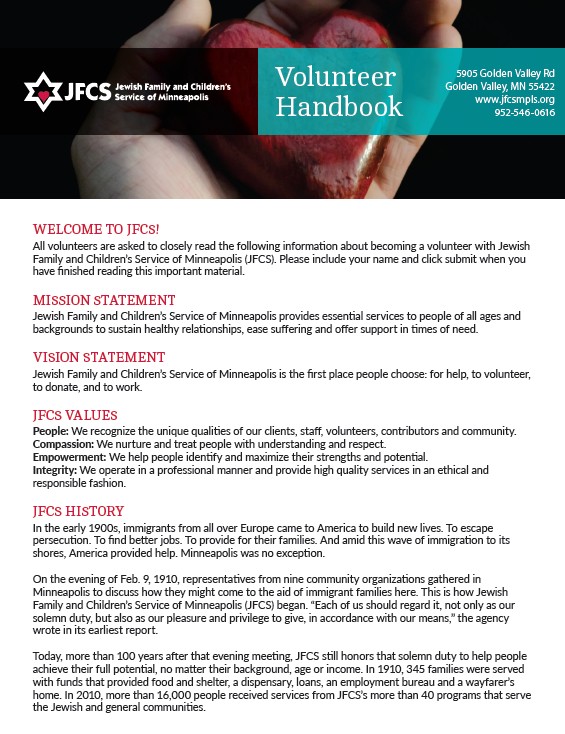 JFCS Jewish Family and Children's Service of Minneapolis

Volunteer Handbook

5905 Golden Valley Rd
Golden Valley, MN 55422
www.jfcsmpls.org
952-546-0616

WELCOME TO JFCS!
All volunteers are asked to closely read the following information about becoming a volunteer with Jewish Family and Children's Service of Minneapolis (JFCS). Please include your name and click submit when you have finished reading this important material.

MISSION STATEMENT
Jewish Family and Children's Service of Minneapolis provides essential services to people of all ages and backgrounds to sustain healthy relationships, ease suffering and offer support in times of need.

VISION STATEMENT
Jewish Family and Children's Service of Minneapolis is the first place people choose: for help, to volunteer, to donate, and to work.

JFCS VALUES
People: We recognize the unique qualities of our clients, staff, volunteers, contributors and community.
Compassion: We nurture and treat people with understanding and respect.
Empowerment: We help people identify and maximize their strengths and potential.
Integrity: We operate in a professional manner and provide high quality services in an ethical and responsible fashion.

JFCS HISTORY
In the early 1900s, immigrants from all over Europe came to America to build new lives. To escape persecution. To find better jobs. To provide for their families. And amid this wave of immigration to its shores, America provided help. Minneapolis was no exception.

On the evening of Feb. 9, 1910, representatives from nine community organizations gathered in Minneapolis to discuss how they might come to the aid of immigrant families here. This is how Jewish Family and Children's Service of Minneapolis (JFCS) began. "Each of us should regard it, not only as our solemn duty, but also as our pleasure and privilege to give, in accordance with our means," the agency wrote in its earliest report.

Today, more than 100 years after that evening meeting, JFCS still honors that solemn duty to help people achieve their full potential, no matter their background, age or income. In 1910, 345 families were served with funds that provided food and shelter, a dispensary, loans, an employment bureau and a wayfarer's home. In 2010, more than 16,000 people received services from JFCS's more than 40 programs that serve the Jewish and general communities.